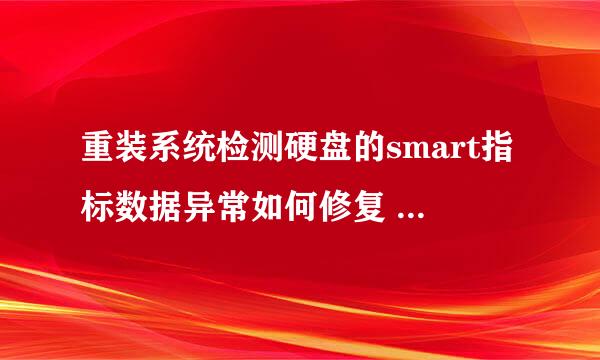 重装系统检测硬盘的smart指标数据异常如何修复 ...